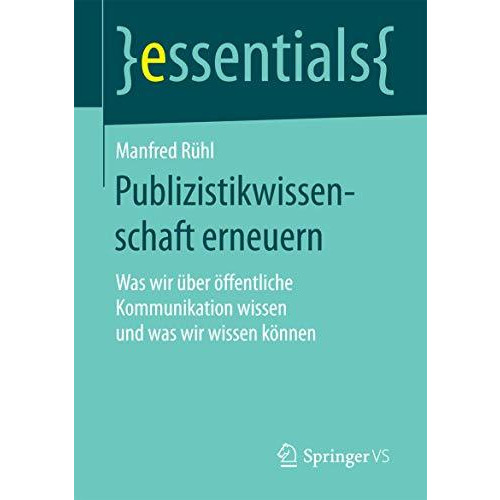 }essentials{

Manfred Rühl

Publizistikwissenschaft erneuern

Was wir über öffentliche Kommunikation wissen und was wir wissen können

Springer VS